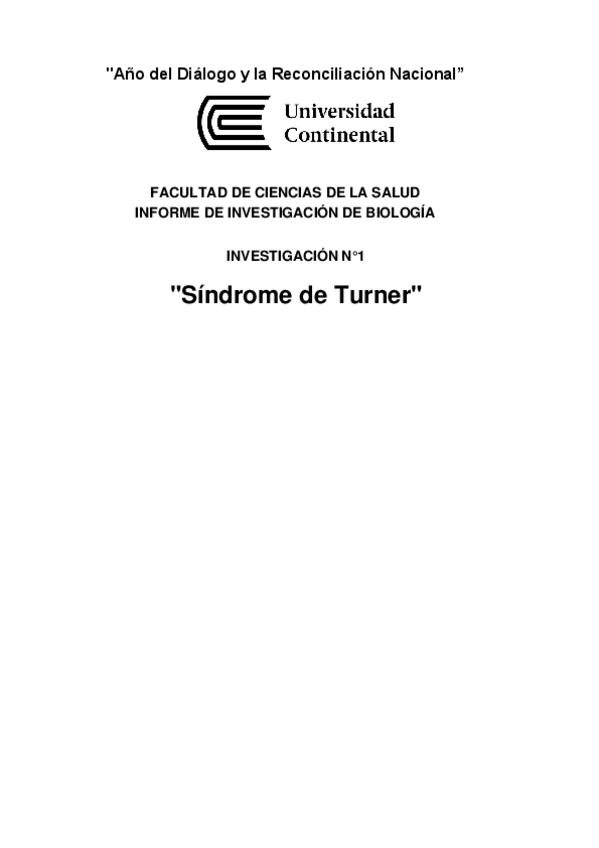 "Año del Diálogo y la Reconciliación Nacional"

Universidad Continental

FACULTAD DE CIENCIAS DE LA SALUD
INFORME DE INVESTIGACIÓN DE BIOLOGÍA

INVESTIGACIÓN N°1

"Síndrome de Turner"